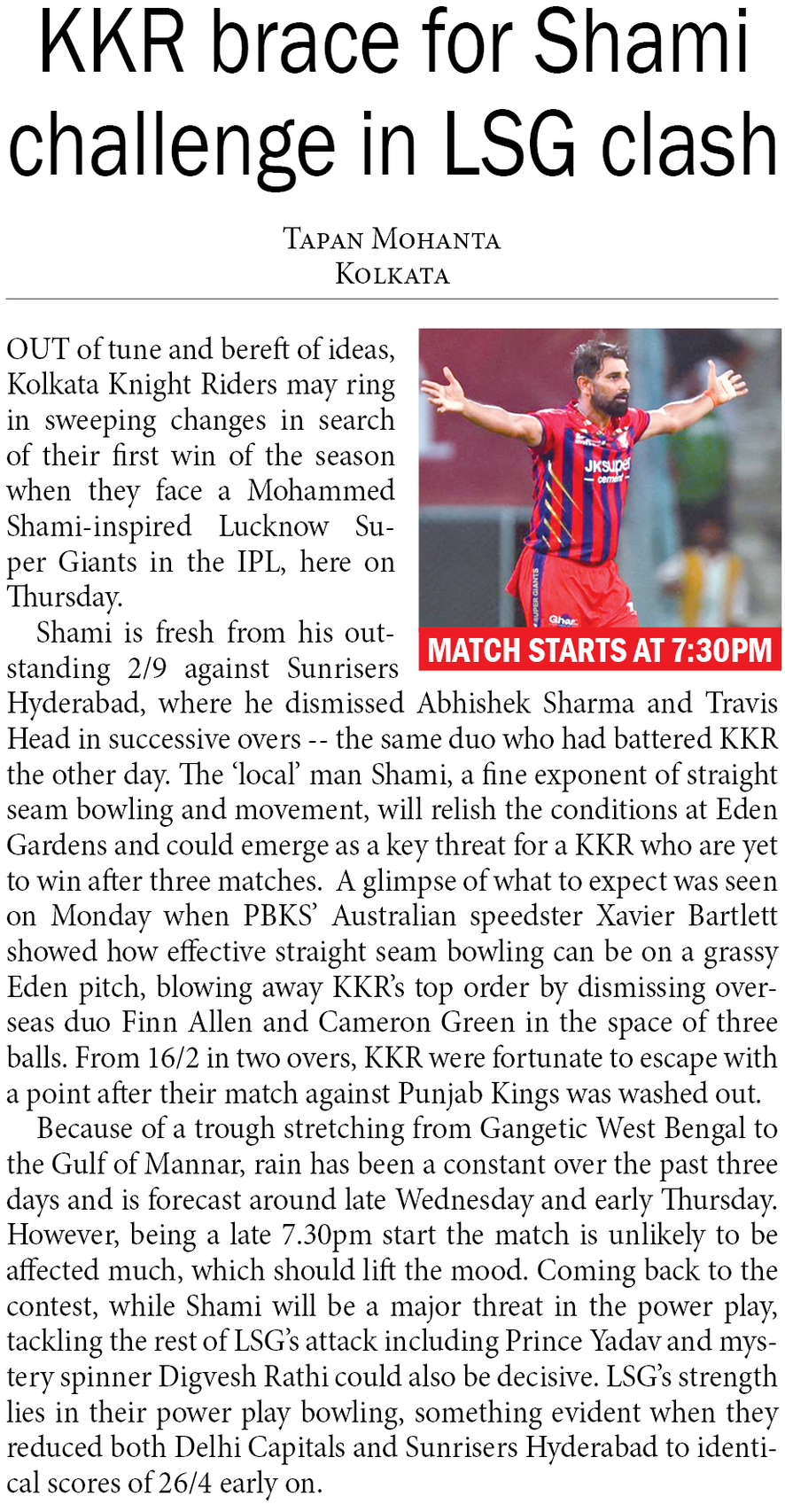 KKR brace for Shami challenge in LSG clash

TAPAN MOHANTA
KOLKATA

OUT of tune and bereft of ideas, Kolkata Knight Riders may ring in sweeping changes in search of their first win of the season when they face a Mohammed Shami-inspired Lucknow Super Giants in the IPL, here on Thursday.

JKsuper cement
SUPER GIANTS
Ghar

MATCH STARTS AT 7:30PM

Shami is fresh from his outstanding 2/9 against Sunrisers Hyderabad, where he dismissed Abhishek Sharma and Travis Head in successive overs -- the same duo who had battered KKR the other day. The 'local' man Shami, a fine exponent of straight seam bowling and movement, will relish the conditions at Eden Gardens and could emerge as a key threat for a KKR who are yet to win after three matches. A glimpse of what to expect was seen on Monday when PBKS' Australian speedster Xavier Bartlett showed how effective straight seam bowling can be on a grassy Eden pitch, blowing away KKR's top order by dismissing overseas duo Finn Allen and Cameron Green in the space of three balls. From 16/2 in two overs, KKR were fortunate to escape with a point after their match against Punjab Kings was washed out.

Because of a trough stretching from Gangetic West Bengal to the Gulf of Mannar, rain has been a constant over the past three days and is forecast around late Wednesday and early Thursday. However, being a late 7.30pm start the match is unlikely to be affected much, which should lift the mood. Coming back to the contest, while Shami will be a major threat in the power play, tackling the rest of LSG's attack including Prince Yadav and mystery spinner Digvesh Rathi could also be decisive. LSG's strength lies in their power play bowling, something evident when they reduced both Delhi Capitals and Sunrisers Hyderabad to identical scores of 26/4 early on.